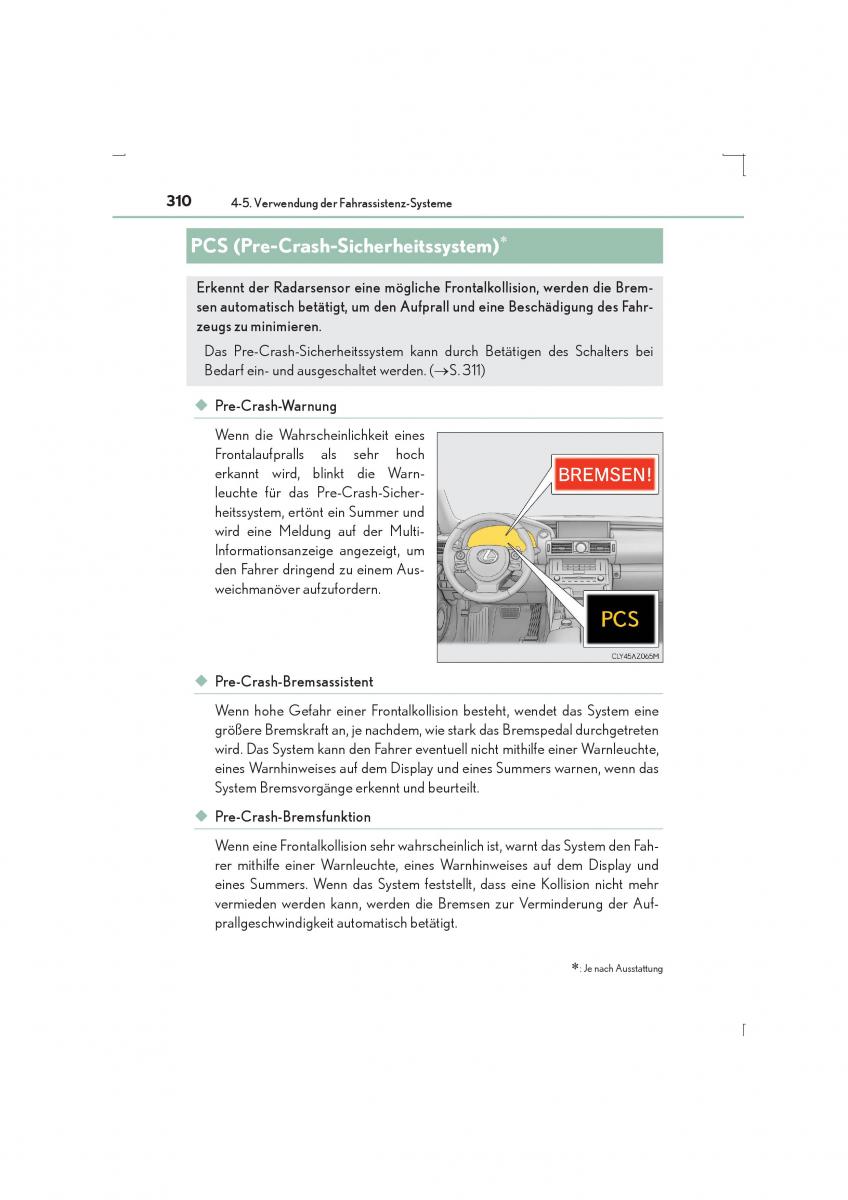 310 4-5. Verwendung der Fahrassistenz-Systeme

PCS (Pre-Crash-Sicherheitssystem)*

Erkennt der Radarsensor eine mögliche Frontalkollision, werden die Bremsen automatisch betätigt, um den Aufprall und eine Beschädigung des Fahrzeugs zu minimieren.

Das Pre-Crash-Sicherheitssystem kann durch Betätigen des Schalters bei Bedarf ein- und ausgeschaltet werden. (→S. 311)

◆ Pre-Crash-Warnung

Wenn die Wahrscheinlichkeit eines Frontalaufpralls als sehr hoch erkannt wird, blinkt die Warnleuchte für das Pre-Crash-Sicherheitssystem, ertönt ein Summer und wird eine Meldung auf der Multi-Informationsanzeige angezeigt, um den Fahrer dringend zu einem Ausweichmanöver aufzufordern.

BREMSEN!

PCS

CLY45AZ065M

◆ Pre-Crash-Bremsassistent

Wenn hohe Gefahr einer Frontalkollision besteht, wendet das System eine größere Bremskraft an, je nachdem, wie stark das Bremspedal durchgetreten wird. Das System kann den Fahrer eventuell nicht mithilfe einer Warnleuchte, eines Warnhinweises auf dem Display und eines Summers warnen, wenn das System Bremsvorgänge erkennt und beurteilt.

◆ Pre-Crash-Bremsfunktion

Wenn eine Frontalkollision sehr wahrscheinlich ist, warnt das System den Fahrer mithilfe einer Warnleuchte, eines Warnhinweises auf dem Display und eines Summers. Wenn das System feststellt, dass eine Kollision nicht mehr vermieden werden kann, werden die Bremsen zur Verminderung der Aufprallgeschwindigkeit automatisch betätigt.

*: Je nach Ausstattung